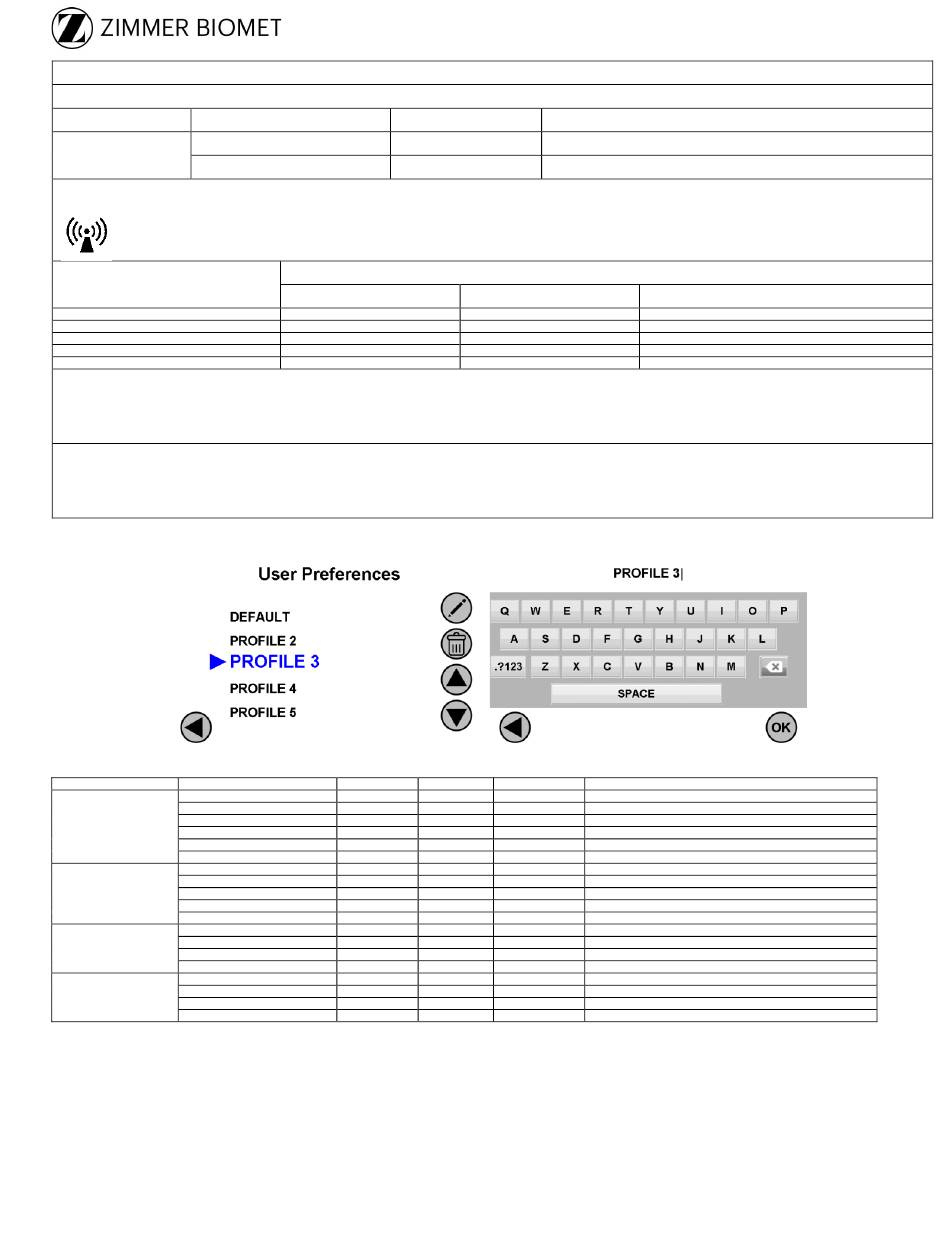 ZIMMER BIOMET

User Preferences

DEFAULT

PROFILE 2

PROFILE 3

PROFILE 4

PROFILE 5

PROFILE 3|

Q W E R T Y U I O P

A S D F G H J K L

.?123 Z X C V B N M

SPACE

OK